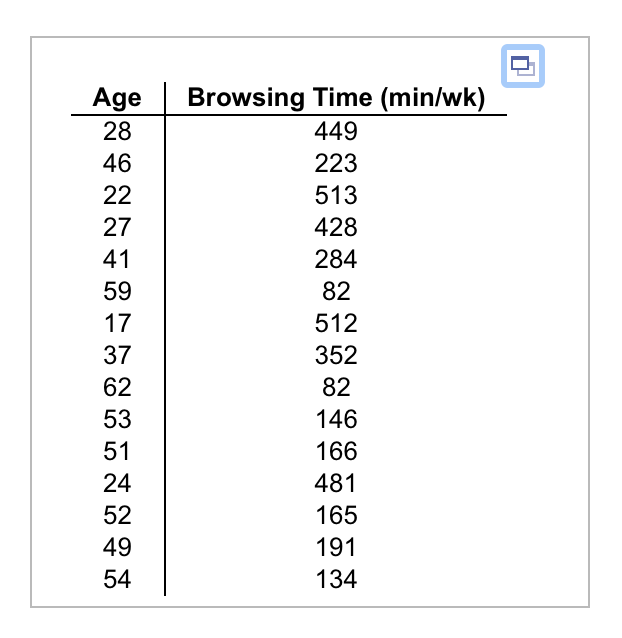 | Age | Browsing Time (min/wk) |
|---|---|
| 28 | 449 |
| 46 | 223 |
| 22 | 513 |
| 27 | 428 |
| 41 | 284 |
| 59 | 82 |
| 17 | 512 |
| 37 | 352 |
| 62 | 82 |
| 53 | 146 |
| 51 | 166 |
| 24 | 481 |
| 52 | 165 |
| 49 | 191 |
| 54 | 134 |